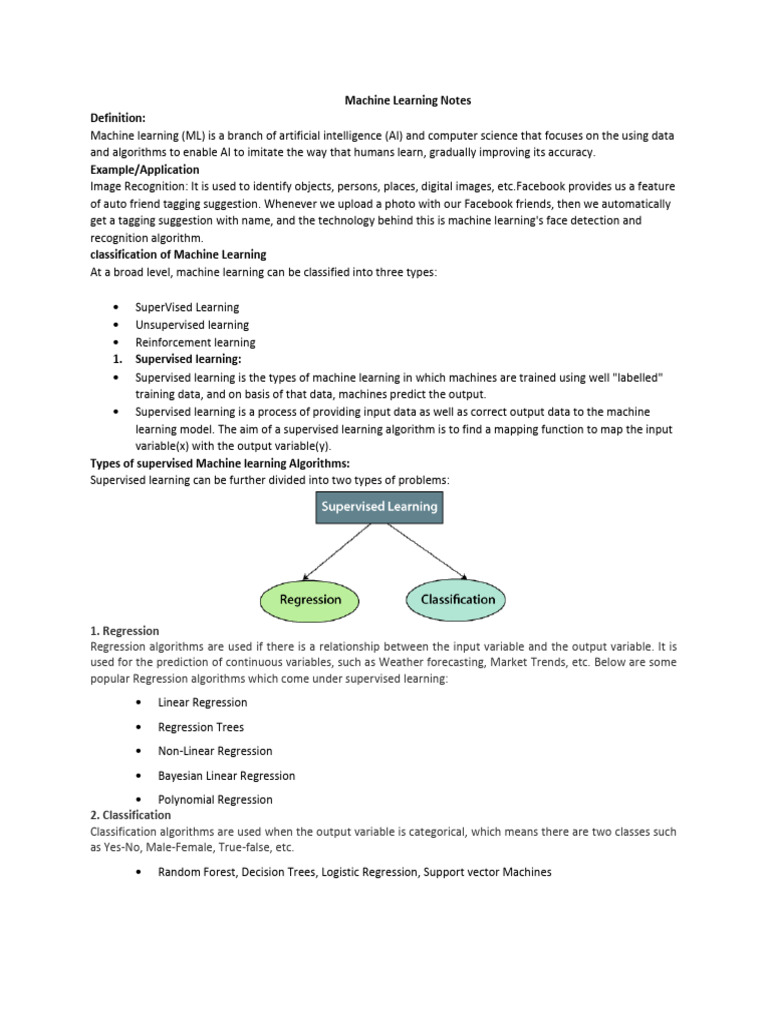 Machine Learning Notes

Definition:
Machine learning (ML) is a branch of artificial intelligence (AI) and computer science that focuses on the using data and algorithms to enable AI to imitate the way that humans learn, gradually improving its accuracy.

Example/Application
Image Recognition: It is used to identify objects, persons, places, digital images, etc.Facebook provides us a feature of auto friend tagging suggestion. Whenever we upload a photo with our Facebook friends, then we automatically get a tagging suggestion with name, and the technology behind this is machine learning's face detection and recognition algorithm.

classification of Machine Learning
At a broad level, machine learning can be classified into three types:

• SuperVised Learning
• Unsupervised learning
• Reinforcement learning

1. Supervised learning:
• Supervised learning is the types of machine learning in which machines are trained using well "labelled" training data, and on basis of that data, machines predict the output.
• Supervised learning is a process of providing input data as well as correct output data to the machine learning model. The aim of a supervised learning algorithm is to find a mapping function to map the input variable(x) with the output variable(y).

Types of supervised Machine learning Algorithms:
Supervised learning can be further divided into two types of problems:

Supervised Learning
Regression
Classification

1. Regression
Regression algorithms are used if there is a relationship between the input variable and the output variable. It is used for the prediction of continuous variables, such as Weather forecasting, Market Trends, etc. Below are some popular Regression algorithms which come under supervised learning:

• Linear Regression
• Regression Trees
• Non-Linear Regression
• Bayesian Linear Regression
• Polynomial Regression

2. Classification
Classification algorithms are used when the output variable is categorical, which means there are two classes such as Yes-No, Male-Female, True-false, etc.

• Random Forest, Decision Trees, Logistic Regression, Support vector Machines